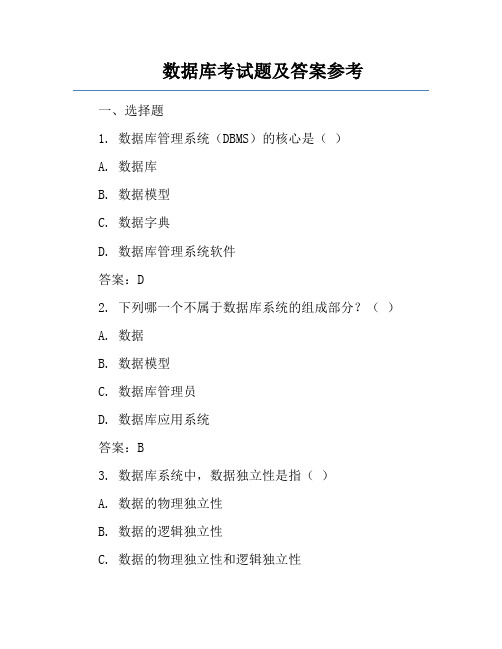 数据库考试题及答案参考

一、选择题

1. 数据库管理系统（DBMS）的核心是（ ）

A. 数据库

B. 数据模型

C. 数据字典

D. 数据库管理系统软件

答案：D

2. 下列哪一个不属于数据库系统的组成部分？（ ）

A. 数据

B. 数据模型

C. 数据库管理员

D. 数据库应用系统

答案：B

3. 数据库系统中，数据独立性是指（ ）

A. 数据的物理独立性

B. 数据的逻辑独立性

C. 数据的物理独立性和逻辑独立性